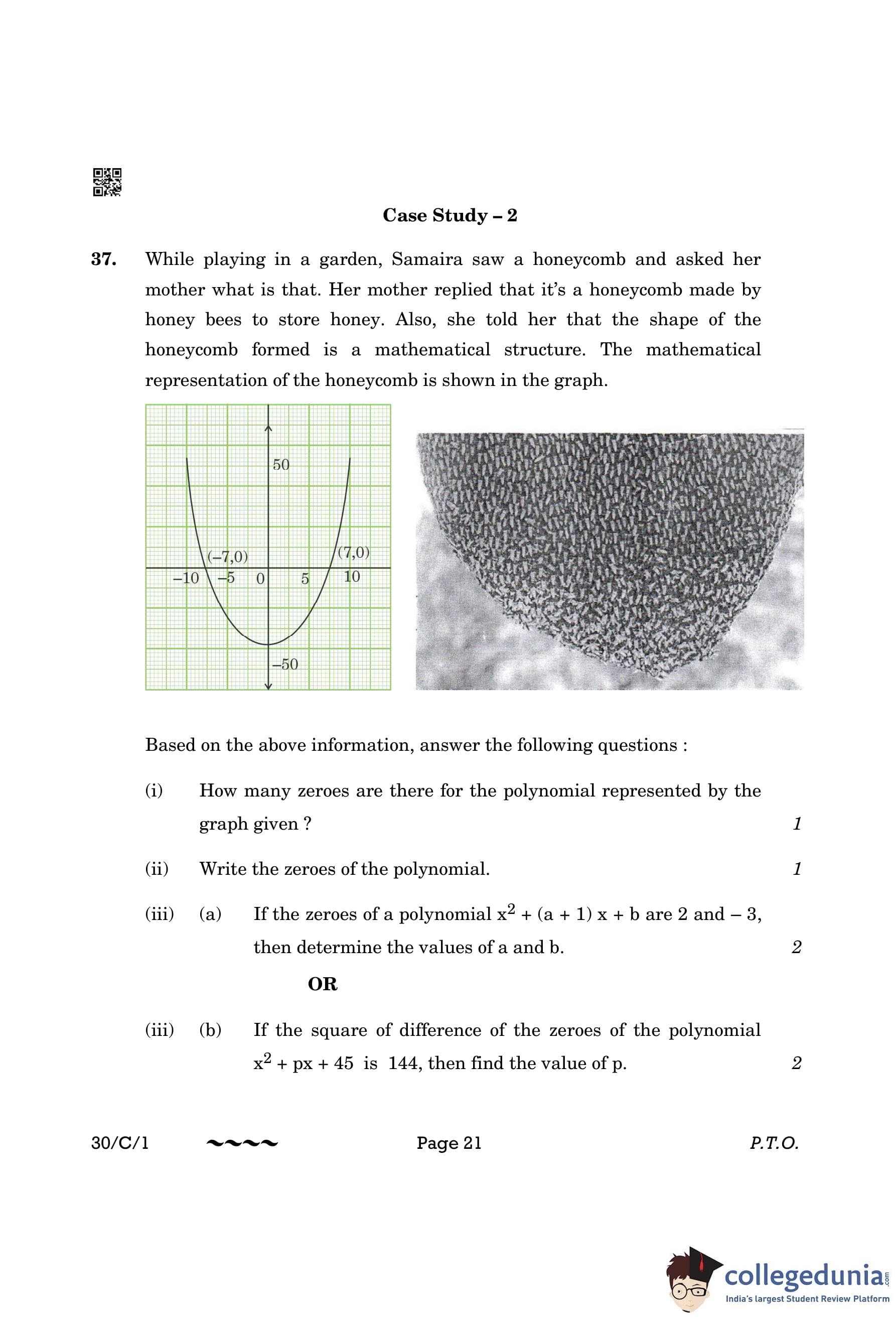 Case Study – 2

37. While playing in a garden, Samaira saw a honeycomb and asked her mother what is that. Her mother replied that it's a honeycomb made by honey bees to store honey. Also, she told her that the shape of the honeycomb formed is a mathematical structure. The mathematical representation of the honeycomb is shown in the graph.

50
(–7,0)
(7,0)
–10
–5
0
5
10
–50

Based on the above information, answer the following questions :

(i) How many zeroes are there for the polynomial represented by the graph given ? 1

(ii) Write the zeroes of the polynomial. 1

(iii) (a) If the zeroes of a polynomial $x^2 + (a + 1) x + b$ are 2 and – 3, then determine the values of a and b. 2

OR

(iii) (b) If the square of difference of the zeroes of the polynomial $x^2 + px + 45$ is 144, then find the value of p. 2

30/C/1 ~~~~ Page 21 P.T.O.

collegedunia.com
India's largest Student Review Platform